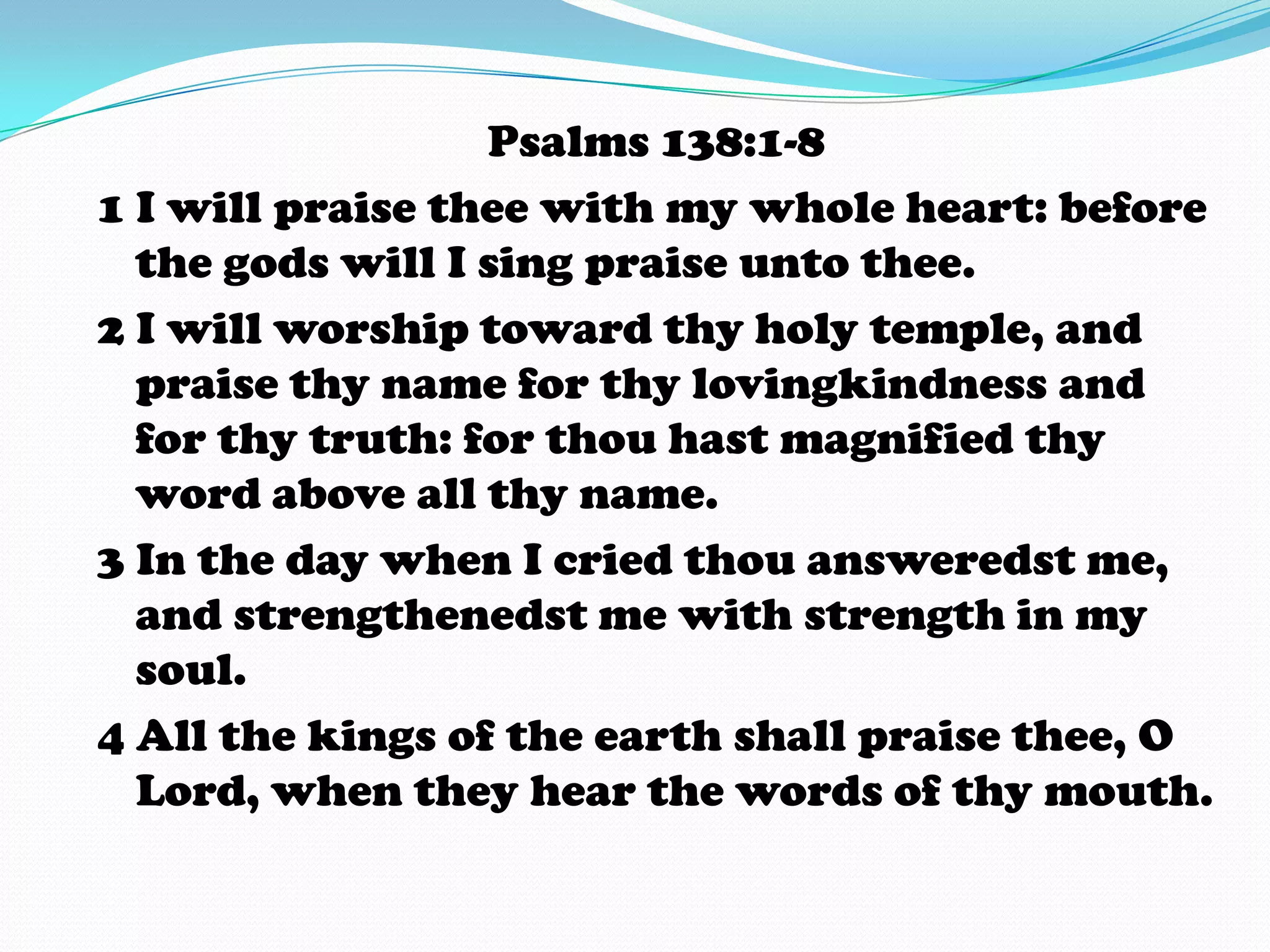 Psalms 138:1-8

1 I will praise thee with my whole heart: before the gods will I sing praise unto thee.

2 I will worship toward thy holy temple, and praise thy name for thy lovingkindness and for thy truth: for thou hast magnified thy word above all thy name.

3 In the day when I cried thou answeredst me, and strengthenedst me with strength in my soul.

4 All the kings of the earth shall praise thee, O Lord, when they hear the words of thy mouth.